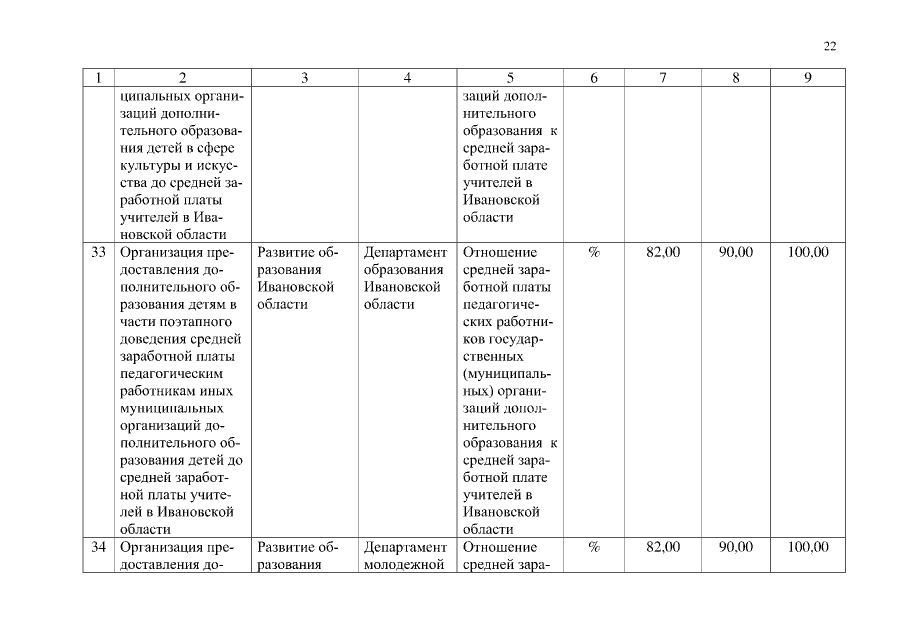 22

| 1 | 2 | 3 | 4 | 5 | 6 | 7 | 8 | 9 |
|---|---|---|---|---|---|---|---|---|
| | ципальных организаций дополнительного образования детей в сфере культуры и искусства до средней заработной платы учителей в Ивановской области | | | заций дополнительного образования к средней заработной плате учителей в Ивановской области | | | | |
| 33 | Организация предоставления дополнительного образования детям в части поэтапного доведения средней заработной платы педагогическим работникам иных муниципальных организаций дополнительного образования детей до средней заработной платы учителей в Ивановской области | Развитие образования Ивановской области | Департамент образования Ивановской области | Отношение средней заработной платы педагогических работников государственных (муниципальных) организаций дополнительного образования к средней заработной плате учителей в Ивановской области | % | 82,00 | 90,00 | 100,00 |
| 34 | Организация предоставления до- | Развитие образования | Департамент молодежной | Отношение средней зара- | % | 82,00 | 90,00 | 100,00 |